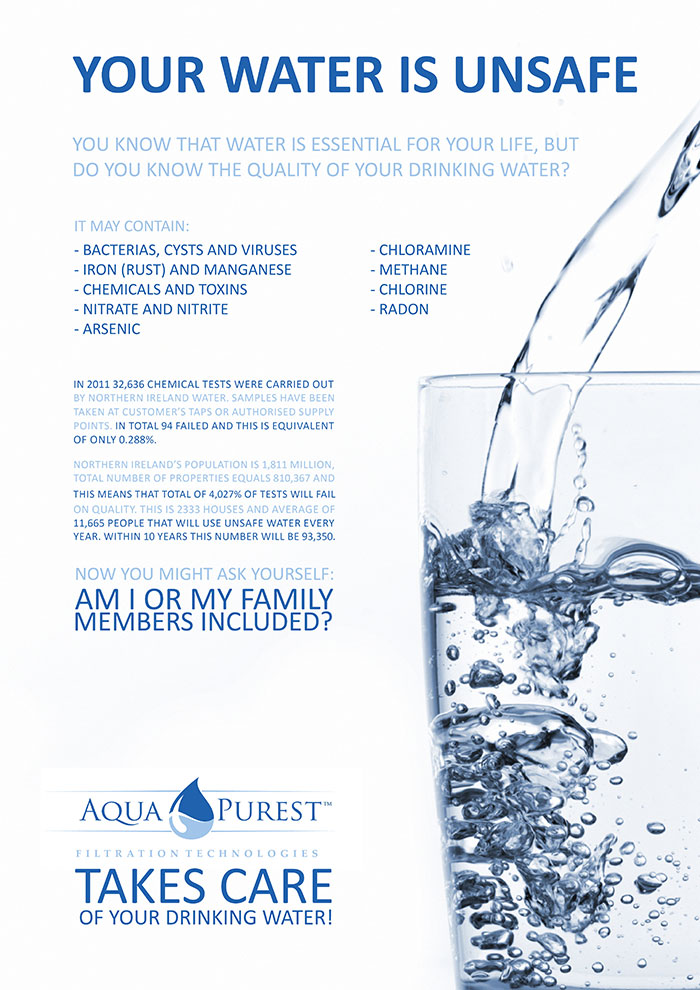 YOUR WATER IS UNSAFE

YOU KNOW THAT WATER IS ESSENTIAL FOR YOUR LIFE, BUT DO YOU KNOW THE QUALITY OF YOUR DRINKING WATER?

IT MAY CONTAIN:
- BACTERIAS, CYSTS AND VIRUSES
- IRON (RUST) AND MANGANESE
- CHEMICALS AND TOXINS
- NITRATE AND NITRITE
- ARSENIC

- CHLORAMINE
- METHANE
- CHLORINE
- RADON

IN 2011 32,636 CHEMICAL TESTS WERE CARRIED OUT BY NORTHERN IRELAND WATER. SAMPLES HAVE BEEN TAKEN AT CUSTOMER'S TAPS OR AUTHORISED SUPPLY POINTS. IN TOTAL 94 FAILED AND THIS IS EQUIVALENT OF ONLY 0.288%.

NORTHERN IRELAND'S POPULATION IS 1,811 MILLION, TOTAL NUMBER OF PROPERTIES EQUALS 810,367 AND THIS MEANS THAT TOTAL OF 4,027% OF TESTS WILL FAIL ON QUALITY. THIS IS 2333 HOUSES AND AVERAGE OF 11,665 PEOPLE THAT WILL USE UNSAFE WATER EVERY YEAR. WITHIN 10 YEARS THIS NUMBER WILL BE 93,350.

NOW YOU MIGHT ASK YOURSELF:
AM I OR MY FAMILY MEMBERS INCLUDED?

AQUA PUREST™
FILTRATION TECHNOLOGIES
TAKES CARE
OF YOUR DRINKING WATER!